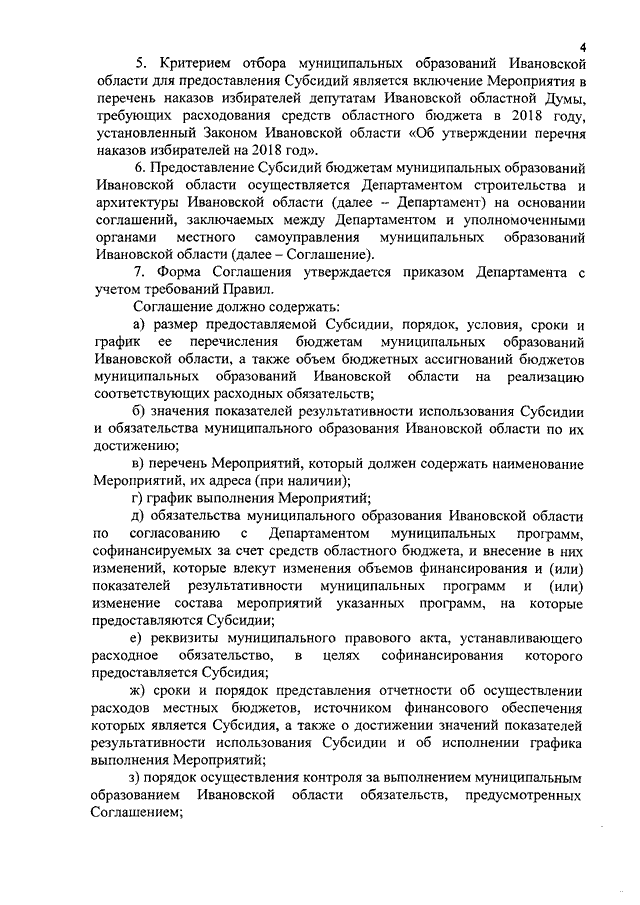 4

5. Критерием отбора муниципальных образований Ивановской области для предоставления Субсидий является включение Мероприятия в перечень наказов избирателей депутатам Ивановской областной Думы, требующих расходования средств областного бюджета в 2018 году, установленный Законом Ивановской области «Об утверждении перечня наказов избирателей на 2018 год».

6. Предоставление Субсидий бюджетам муниципальных образований Ивановской области осуществляется Департаментом строительства и архитектуры Ивановской области (далее – Департамент) на основании соглашений, заключаемых между Департаментом и уполномоченными органами местного самоуправления муниципальных образований Ивановской области (далее – Соглашение).

7. Форма Соглашения утверждается приказом Департамента с учетом требований Правил.

Соглашение должно содержать:

а) размер предоставляемой Субсидии, порядок, условия, сроки и график ее перечисления бюджетам муниципальных образований Ивановской области, а также объем бюджетных ассигнований бюджетов муниципальных образований Ивановской области на реализацию соответствующих расходных обязательств;

б) значения показателей результативности использования Субсидии и обязательства муниципального образования Ивановской области по их достижению;

в) перечень Мероприятий, который должен содержать наименование Мероприятий, их адреса (при наличии);

г) график выполнения Мероприятий;

д) обязательства муниципального образования Ивановской области по согласованию с Департаментом муниципальных программ, софинансируемых за счет средств областного бюджета, и внесение в них изменений, которые влекут изменения объемов финансирования и (или) показателей результативности муниципальных программ и (или) изменение состава мероприятий указанных программ, на которые предоставляются Субсидии;

е) реквизиты муниципального правового акта, устанавливающего расходное обязательство, в целях софинансирования которого предоставляется Субсидия;

ж) сроки и порядок представления отчетности об осуществлении расходов местных бюджетов, источником финансового обеспечения которых является Субсидия, а также о достижении значений показателей результативности использования Субсидии и об исполнении графика выполнения Мероприятий;

з) порядок осуществления контроля за выполнением муниципальным образованием Ивановской области обязательств, предусмотренных Соглашением;